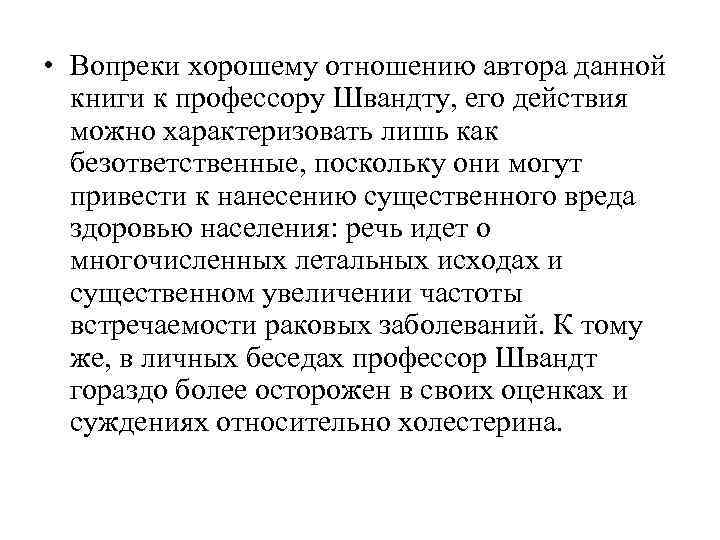 • Вопреки хорошему отношению автора данной книги к профессору Швандту, его действия можно характеризовать лишь как безответственные, поскольку они могут привести к нанесению существенного вреда здоровью населения: речь идет о многочисленных летальных исходах и существенном увеличении частоты встречаемости раковых заболеваний. К тому же, в личных беседах профессор Швандт гораздо более осторожен в своих оценках и суждениях относительно холестерина.